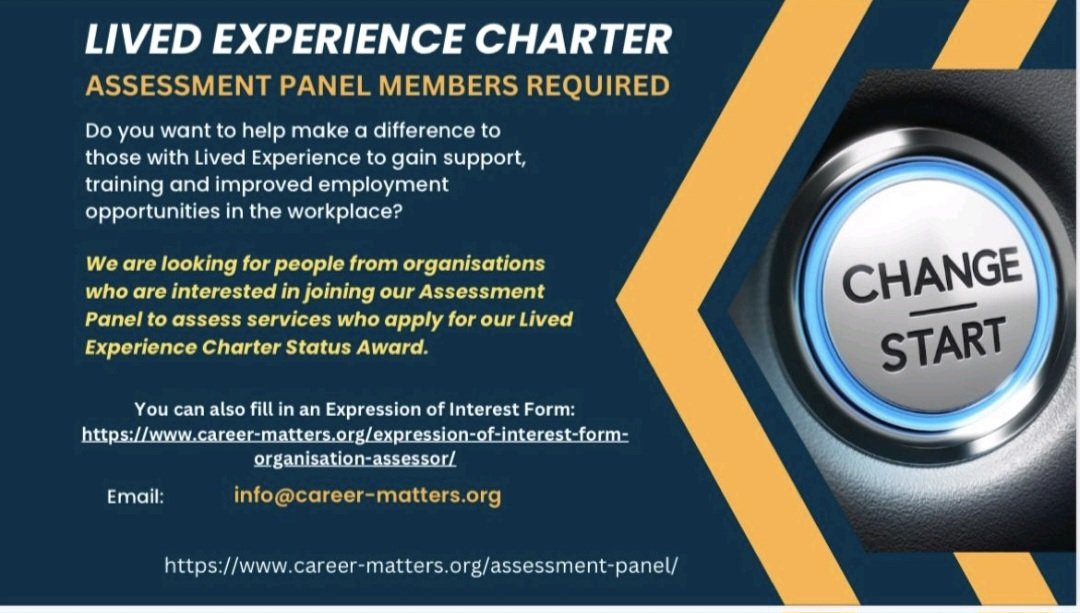 LIVED EXPERIENCE CHARTER

ASSESSMENT PANEL MEMBERS REQUIRED

Do you want to help make a difference to those with Lived Experience to gain support, training and improved employment opportunities in the workplace?

We are looking for people from organisations who are interested in joining our Assessment Panel to assess services who apply for our Lived Experience Charter Status Award.

You can also fill in an Expression of Interest Form: https://www.career-matters.org/expression-of-interest-form-organisation-assessor/

Email: info@career-matters.org

https://www.career-matters.org/assessment-panel/

CHANGE
START